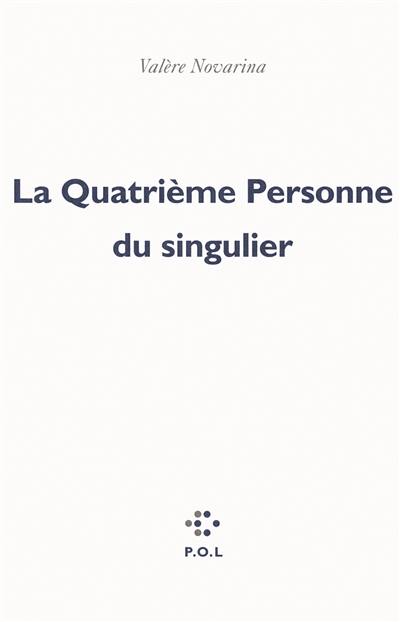 Valère Novarina

La Quatrième Personne du singulier

P.O.L